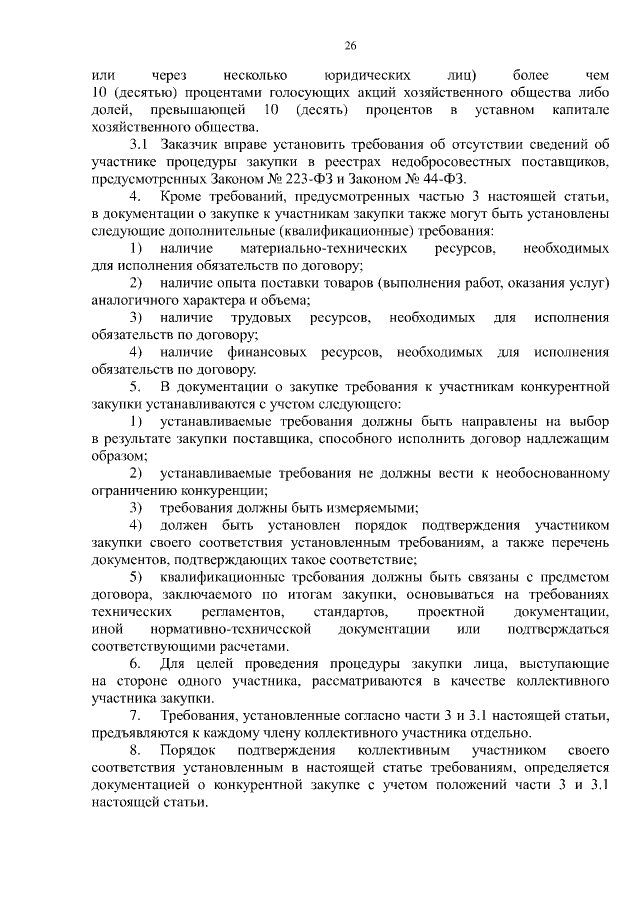 26

или через несколько юридических лиц) более чем 10 (десятью) процентами голосующих акций хозяйственного общества либо долей, превышающей 10 (десять) процентов в уставном капитале хозяйственного общества.

3.1 Заказчик вправе установить требования об отсутствии сведений об участнике процедуры закупки в реестрах недобросовестных поставщиков, предусмотренных Законом № 223-ФЗ и Законом № 44-ФЗ.

4. Кроме требований, предусмотренных частью 3 настоящей статьи, в документации о закупке к участникам закупки также могут быть установлены следующие дополнительные (квалификационные) требования:

1) наличие материально-технических ресурсов, необходимых для исполнения обязательств по договору;

2) наличие опыта поставки товаров (выполнения работ, оказания услуг) аналогичного характера и объема;

3) наличие трудовых ресурсов, необходимых для исполнения обязательств по договору;

4) наличие финансовых ресурсов, необходимых для исполнения обязательств по договору.

5. В документации о закупке требования к участникам конкурентной закупки устанавливаются с учетом следующего:

1) устанавливаемые требования должны быть направлены на выбор в результате закупки поставщика, способного исполнить договор надлежащим образом;

2) устанавливаемые требования не должны вести к необоснованному ограничению конкуренции;

3) требования должны быть измеряемыми;

4) должен быть установлен порядок подтверждения участником закупки своего соответствия установленным требованиям, а также перечень документов, подтверждающих такое соответствие;

5) квалификационные требования должны быть связаны с предметом договора, заключаемого по итогам закупки, основываться на требованиях технических регламентов, стандартов, проектной документации, иной нормативно-технической документации или подтверждаться соответствующими расчетами.

6. Для целей проведения процедуры закупки лица, выступающие на стороне одного участника, рассматриваются в качестве коллективного участника закупки.

7. Требования, установленные согласно части 3 и 3.1 настоящей статьи, предъявляются к каждому члену коллективного участника отдельно.

8. Порядок подтверждения коллективным участником своего соответствия установленным в настоящей статье требованиям, определяется документацией о конкурентной закупке с учетом положений части 3 и 3.1 настоящей статьи.